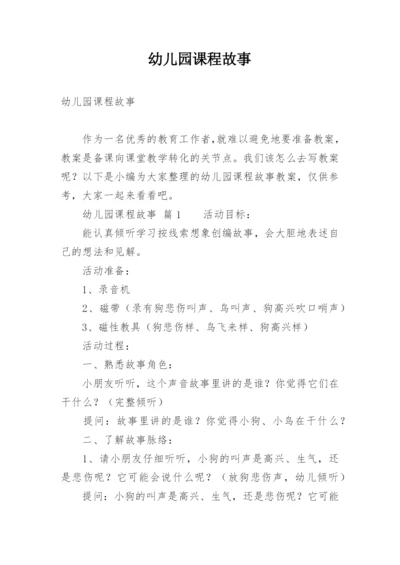 幼儿园课程故事

幼儿园课程故事

作为一名优秀的教育工作者，就难以避免地要准备教案，教案是备课向课堂教学转化的关节点。我们该怎么去写教案呢？以下是小编为大家整理的幼儿园课程故事教案，仅供参考，大家一起来看看吧。

幼儿园课程故事 篇1　　活动目标：

能认真倾听学习按线索想象创编故事，会大胆地表述自己的想法和见解。

活动准备：

1、录音机

2、磁带（录有狗悲伤叫声、鸟叫声、狗高兴吹口哨声）

3、磁性教具（狗悲伤样、鸟飞来样、狗高兴样）

活动过程：

一、熟悉故事角色：

小朋友听听，这个声音故事里讲的是谁？你觉得它们在干什么？（完整倾听）

提问：故事里讲的是谁？你觉得小狗、小鸟在干什么？

二、了解故事脉络：

1、请小朋友仔细听听，小狗的叫声是高兴、生气，还是悲伤呢？它可能会说什么呢？（放狗悲伤声，幼儿倾听）

提问：小狗的叫声是高兴、生气，还是悲伤呢？它可能